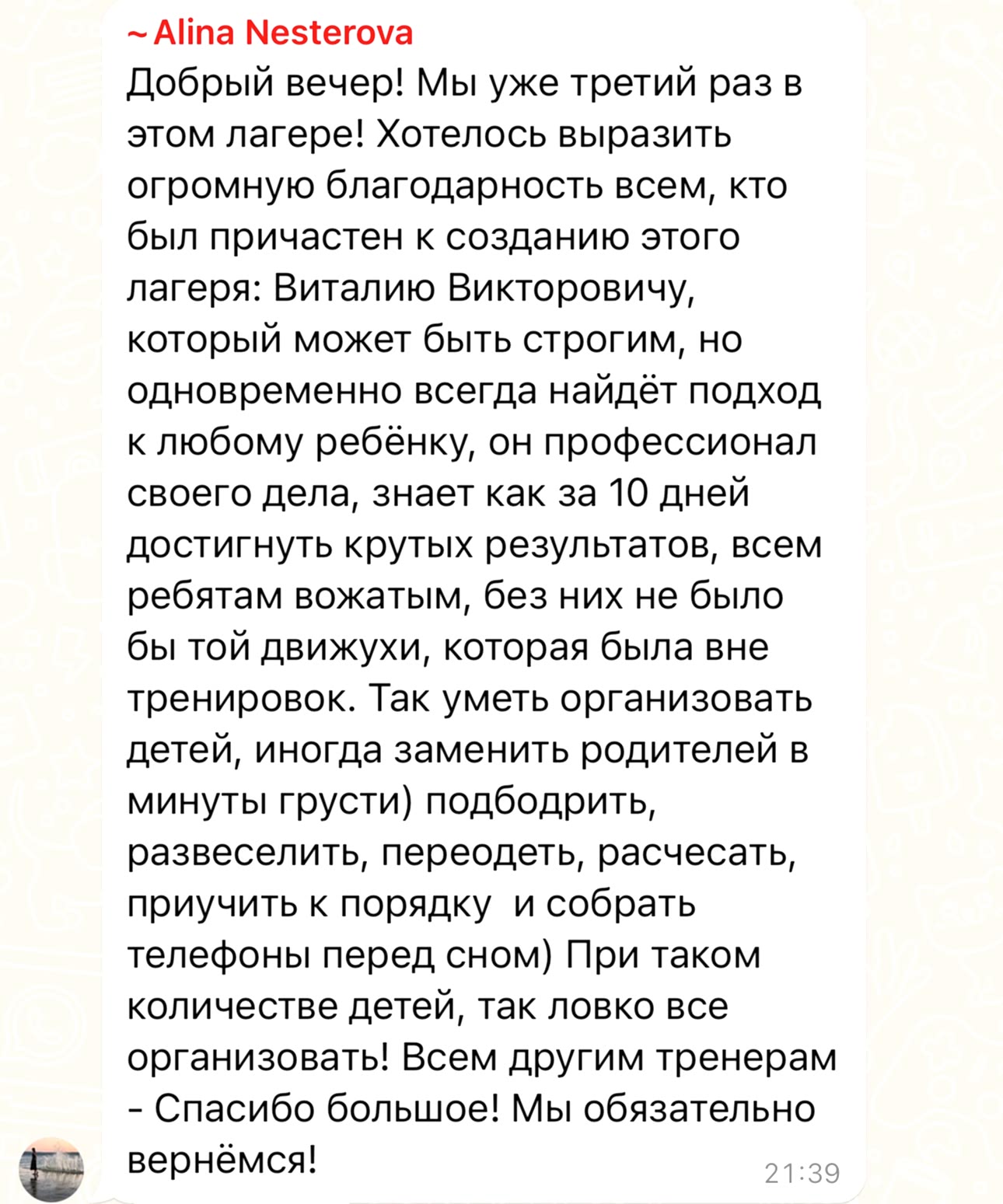 ~ Alina Nesterova
Добрый вечер! Мы уже третий раз в этом лагере! Хотелось выразить огромную благодарность всем, кто был причастен к созданию этого лагеря: Виталию Викторовичу, который может быть строгим, но одновременно всегда найдёт подход к любому ребёнку, он профессионал своего дела, знает как за 10 дней достигнуть крутых результатов, всем ребятам вожатым, без них не было бы той движухи, которая была вне тренировок. Так уметь организовать детей, иногда заменить родителей в минуты грусти) подбодрить, развеселить, переодеть, расчесать, приучить к порядку и собрать телефоны перед сном) При таком количестве детей, так ловко все организовать! Всем другим тренерам - Спасибо большое! Мы обязательно вернёмся!
21:39